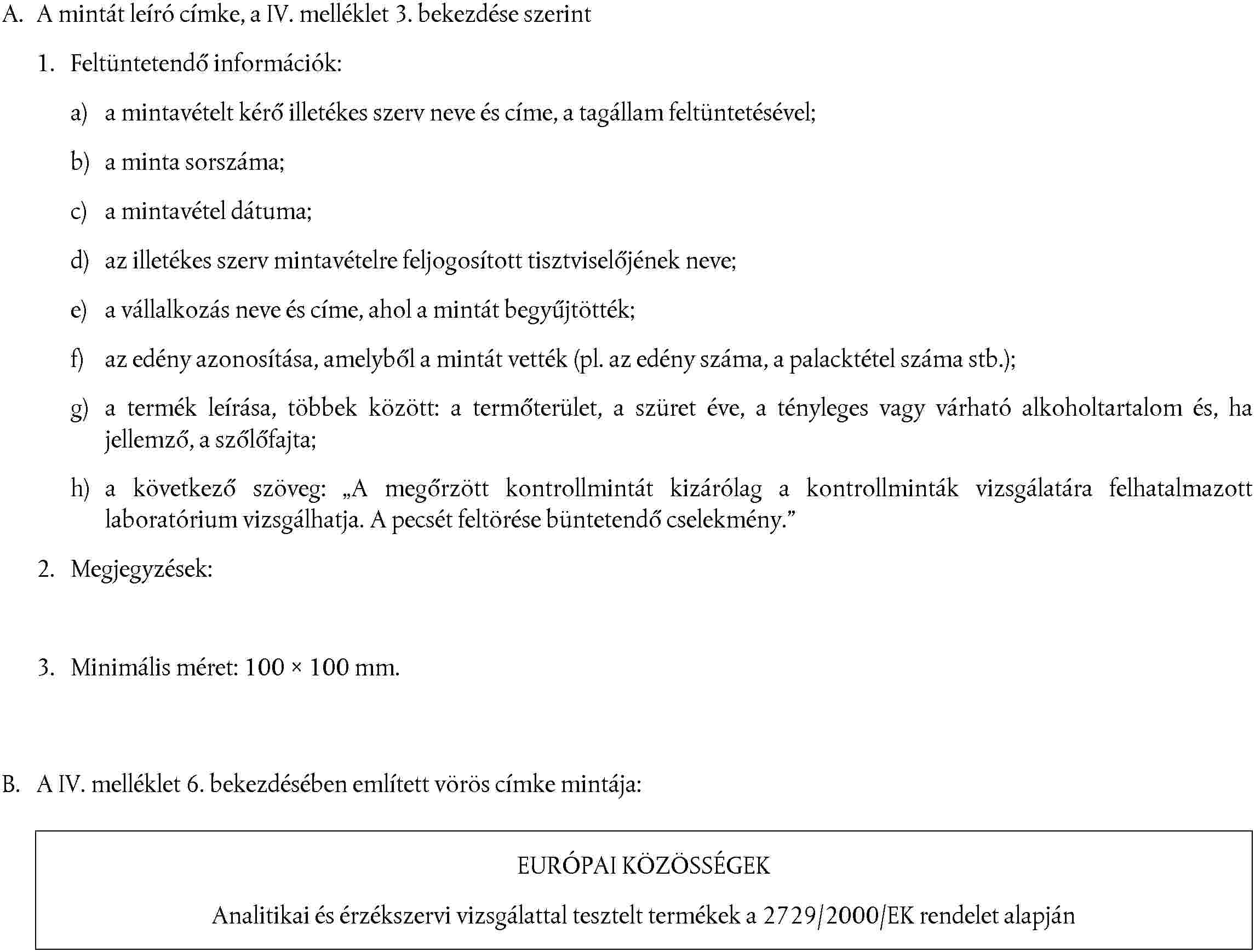 A. A mintát leíró címke, a IV. melléklet 3. bekezdése szerint

1. Feltüntetendő információk:

a) a mintavételt kérő illetékes szerv neve és címe, a tagállam feltüntetésével;

b) a minta sorszáma;

c) a mintavétel dátuma;

d) az illetékes szerv mintavételre feljogosított tisztviselőjének neve;

e) a vállalkozás neve és címe, ahol a mintát begyűjtötték;

f) az edény azonosítása, amelyből a mintát vették (pl. az edény száma, a palacktétel száma stb.);

g) a termék leírása, többek között: a termőterület, a szüret éve, a tényleges vagy várható alkoholtartalom és, ha jellemző, a szőlőfajta;

h) a következő szöveg: „A megőrzött kontrollmintát kizárólag a kontrollminták vizsgálatára felhatalmazott laboratórium vizsgálhatja. A pecsét feltörése büntetendő cselekmény.”

2. Megjegyzések:

3. Minimális méret: 100 × 100 mm.

B. A IV. melléklet 6. bekezdésében említett vörös címke mintája:

EURÓPAI KÖZÖSSÉGEK

Analitikai és érzékszervi vizsgálattal tesztelt termékek a 2729/2000/EK rendelet alapján